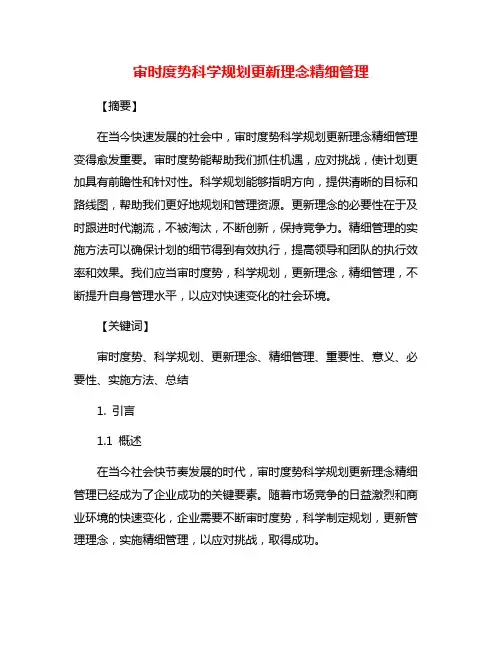 审时度势科学规划更新理念精细管理

【摘要】

在当今快速发展的社会中，审时度势科学规划更新理念精细管理变得愈发重要。审时度势能帮助我们抓住机遇，应对挑战，使计划更加具有前瞻性和针对性。科学规划能够指明方向，提供清晰的目标和路线图，帮助我们更好地规划和管理资源。更新理念的必要性在于及时跟进时代潮流，不被淘汰，不断创新，保持竞争力。精细管理的实施方法可以确保计划的细节得到有效执行，提高领导和团队的执行效率和效果。我们应当审时度势，科学规划，更新理念，精细管理，不断提升自身管理水平，以应对快速变化的社会环境。

【关键词】

审时度势、科学规划、更新理念、精细管理、重要性、意义、必要性、实施方法、总结

1. 引言

1.1 概述

在当今社会快节奏发展的时代，审时度势科学规划更新理念精细管理已经成为了企业成功的关键要素。随着市场竞争的日益激烈和商业环境的快速变化，企业需要不断审时度势，科学制定规划，更新管理理念，实施精细管理，以应对挑战，取得成功。